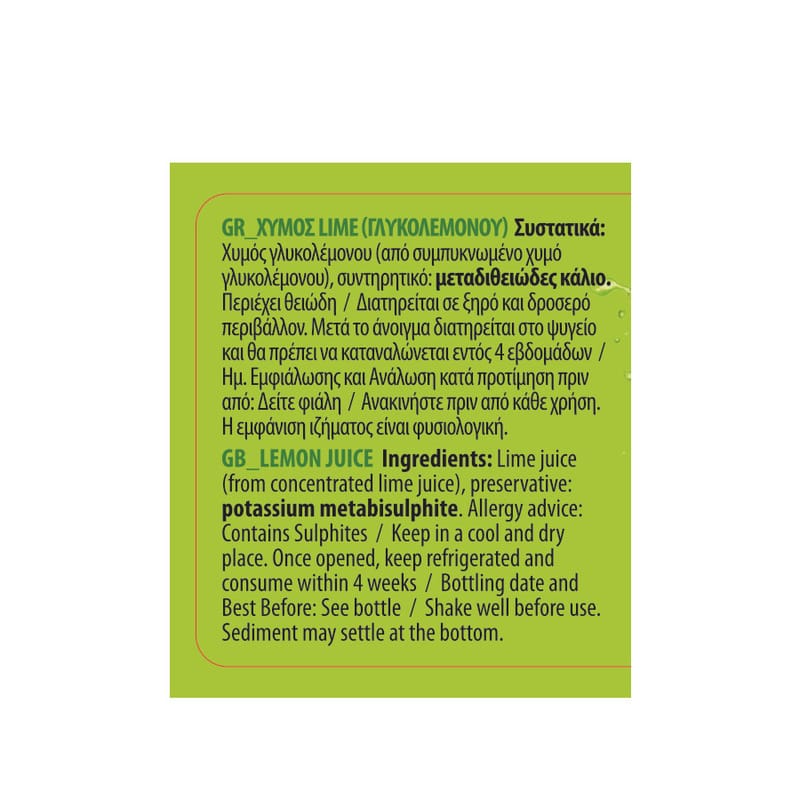 GR_ΧΥΜΟΣ LIME (ΓΛΥΚΟΛΕΜΟΝΟΥ) Συστατικά: Χυμός γλυκολέμονου (από συμπυκνωμένο χυμό γλυκολέμονου), συντηρητικό: μεταδιθειώδες κάλιο. Περιέχει θειώδη / Διατηρείται σε ξηρό και δροσερό περιβάλλον. Μετά το άνοιγμα διατηρείται στο ψυγείο και θα πρέπει να καταναλώνεται εντός 4 εβδομάδων / Ημ. Εμφιάλωσης και Ανάλωση κατά προτίμηση πριν από: Δείτε φιάλη / Ανακινήστε πριν από κάθε χρήση. Η εμφάνιση ιζήματος είναι φυσιολογική.

GB_LEMON JUICE Ingredients: Lime juice (from concentrated lime juice), preservative: potassium metabisulphite. Allergy advice: Contains Sulphites / Keep in a cool and dry place. Once opened, keep refrigerated and consume within 4 weeks / Bottling date and Best Before: See bottle / Shake well before use. Sediment may settle at the bottom.